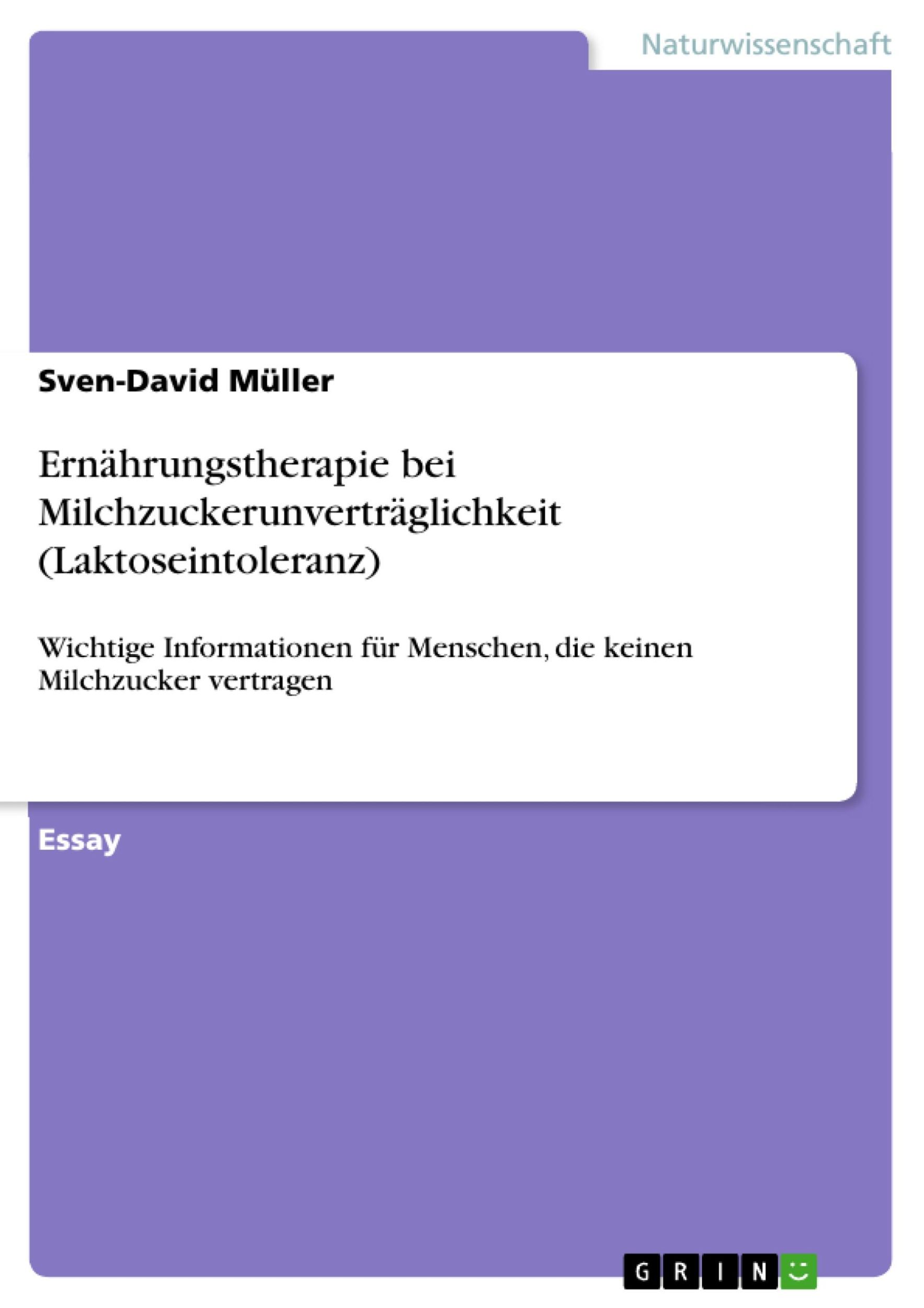 Naturwissenschaft

Sven-David Müller

Ernährungstherapie bei Milchzuckerunverträglichkeit (Laktoseintoleranz)

Wichtige Informationen für Menschen, die keinen Milchzucker vertragen

Essay

GRIN